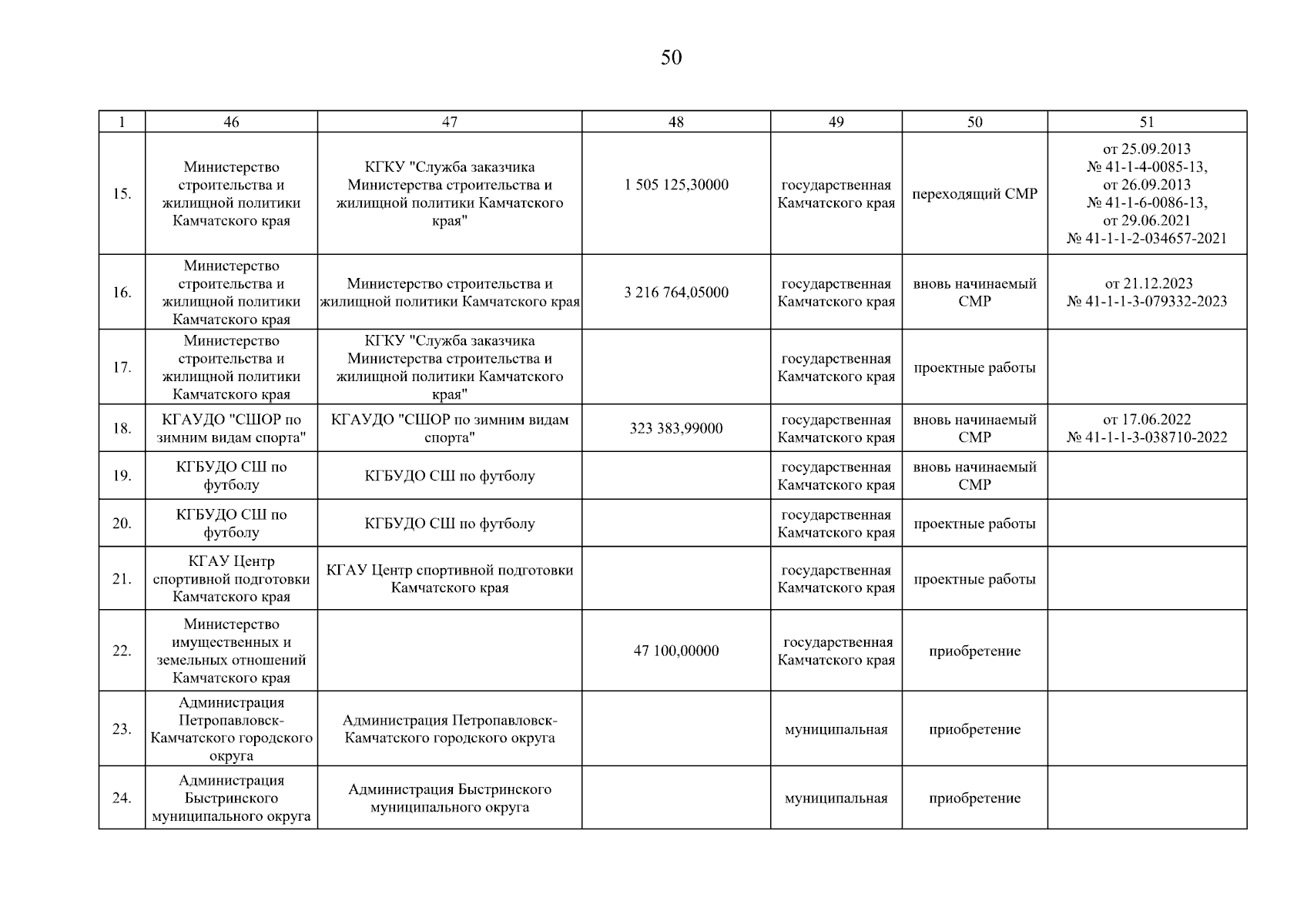 50

| 1 | 46 | 47 | 48 | 49 | 50 | 51 |
|---|---|---|---|---|---|---|
| 15. | Министерство строительства и жилищной политики Камчатского края | КГКУ "Служба заказчика Министерства строительства и жилищной политики Камчатского края" | 1 505 125,30000 | государственная Камчатского края | переходящий СМР | от 25.09.2013 № 41-1-4-0085-13, от 26.09.2013 № 41-1-6-0086-13, от 29.06.2021 № 41-1-1-2-034657-2021 |
| 16. | Министерство строительства и жилищной политики Камчатского края | Министерство строительства и жилищной политики Камчатского края | 3 216 764,05000 | государственная Камчатского края | вновь начинаемый СМР | от 21.12.2023 № 41-1-1-3-079332-2023 |
| 17. | Министерство строительства и жилищной политики Камчатского края | КГКУ "Служба заказчика Министерства строительства и жилищной политики Камчатского края" | | государственная Камчатского края | проектные работы | |
| 18. | КГАУДО "СШОР по зимним видам спорта" | КГАУДО "СШОР по зимним видам спорта" | 323 383,99000 | государственная Камчатского края | вновь начинаемый СМР | от 17.06.2022 № 41-1-1-3-038710-2022 |
| 19. | КГБУДО СШ по футболу | КГБУДО СШ по футболу | | государственная Камчатского края | вновь начинаемый СМР | |
| 20. | КГБУДО СШ по футболу | КГБУДО СШ по футболу | | государственная Камчатского края | проектные работы | |
| 21. | КГАУ Центр спортивной подготовки Камчатского края | КГАУ Центр спортивной подготовки Камчатского края | | государственная Камчатского края | проектные работы | |
| 22. | Министерство имущественных и земельных отношений Камчатского края | | 47 100,00000 | государственная Камчатского края | приобретение | |
| 23. | Администрация Петропавловск-Камчатского городского округа | Администрация Петропавловск-Камчатского городского округа | | муниципальная | приобретение | |
| 24. | Администрация Быстринского муниципального округа | Администрация Быстринского муниципального округа | | муниципальная | приобретение | |